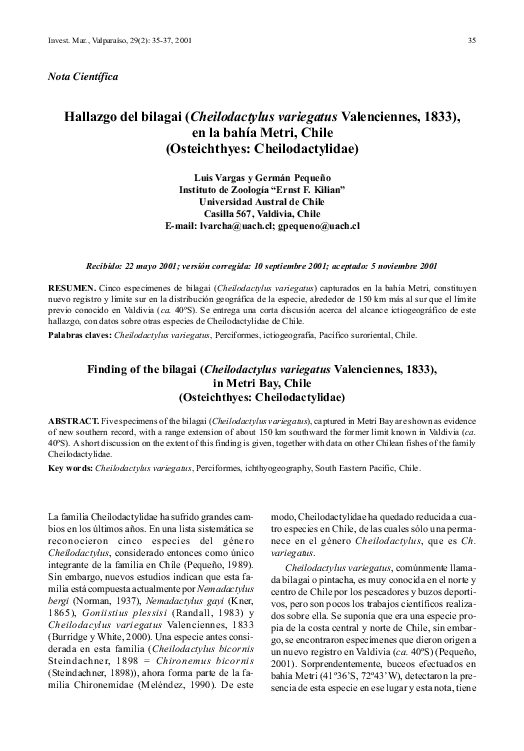 Invest. Mar., Valparaíso, 29(2): 35-37, 2001

35

Nota Científica

Hallazgo del bilagai (Cheilodactylus variegatus Valenciennes, 1833), en la bahía Metri, Chile (Osteichthyes: Cheilodactylidae)

Luis Vargas y Germán Pequeño
Instituto de Zoología "Ernst F. Kilian"
Universidad Austral de Chile
Casilla 567, Valdivia, Chile
E-mail: lvarcha@uach.cl; gpequeno@uach.cl

Recibido: 22 mayo 2001; versión corregida: 10 septiembre 2001; aceptado: 5 noviembre 2001

RESUMEN. Cinco especímenes de bilagai (Cheilodactylus variegatus) capturados en la bahía Metri, constituyen nuevo registro y límite sur en la distribución geográfica de la especie, alrededor de 150 km más al sur que el límite previo conocido en Valdivia (ca. 40ºS). Se entrega una corta discusión acerca del alcance ictiogeográfico de este hallazgo, con datos sobre otras especies de Cheilodactylidae de Chile.

Palabras claves: Cheilodactylus variegatus, Perciformes, ictiogeografía, Pacífico suroriental, Chile.

Finding of the bilagai (Cheilodactylus variegatus Valenciennes, 1833), in Metri Bay, Chile (Osteichthyes: Cheilodactylidae)

ABSTRACT. Five specimens of the bilagai (Cheilodactylus variegatus), captured in Metri Bay are shown as evidence of new southern record, with a range extension of about 150 km southward the former limit known in Valdivia (ca. 40ºS). A short discussion on the extent of this finding is given, together with data on other Chilean fishes of the family Cheilodactylidae.

Key words: Cheilodactylus variegatus, Perciformes, ichthyogeography, South Eastern Pacific, Chile.

La familia Cheilodactylidae ha sufrido grandes cambios en los últimos años. En una lista sistemática se reconocieron cinco especies del género Cheilodactylus, considerado entonces como único integrante de la familia en Chile (Pequeño, 1989). Sin embargo, nuevos estudios indican que esta familia está compuesta actualmente por Nemadactylus bergi (Norman, 1937), Nemadactylus gayi (Kner, 1865), Goniistius plessisi (Randall, 1983) y Cheilodacylus variegatus Valenciennes, 1833 (Burridge y White, 2000). Una especie antes considerada en esta familia (Cheilodactylus bicornis Steindachner, 1898 = Chironemus bicornis (Steindachner, 1898)), ahora forma parte de la familia Chironemidae (Meléndez, 1990). De este modo, Cheilodactylidae ha quedado reducida a cuatro especies en Chile, de las cuales sólo una permanece en el género Cheilodactylus, que es Ch. variegatus.

Cheilodactylus variegatus, comúnmente llamada bilagai o pintacha, es muy conocida en el norte y centro de Chile por los pescadores y buzos deportivos, pero son pocos los trabajos científicos realizados sobre ella. Se suponía que era una especie propia de la costa central y norte de Chile, sin embargo, se encontraron especímenes que dieron origen a un nuevo registro en Valdivia (ca. 40ºS) (Pequeño, 2001). Sorprendentemente, buceos efectuados en bahía Metri (41º36'S, 72º43'W), detectaron la presencia de esta especie en ese lugar y esta nota, tiene